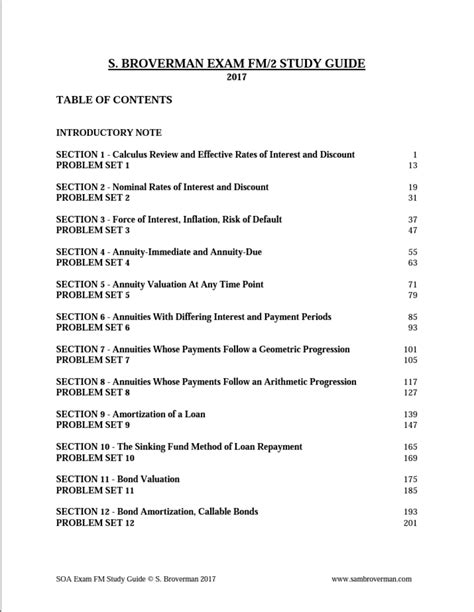 S. BROVERMAN EXAM FM/2 STUDY GUIDE
2017

TABLE OF CONTENTS

INTRODUCTORY NOTE

SECTION 1 - Calculus Review and Effective Rates of Interest and Discount 1
PROBLEM SET 1 13

SECTION 2 - Nominal Rates of Interest and Discount 19
PROBLEM SET 2 31

SECTION 3 - Force of Interest, Inflation, Risk of Default 37
PROBLEM SET 3 47

SECTION 4 - Annuity-Immediate and Annuity-Due 55
PROBLEM SET 4 63

SECTION 5 - Annuity Valuation At Any Time Point 71
PROBLEM SET 5 79

SECTION 6 - Annuities With Differing Interest and Payment Periods 85
PROBLEM SET 6 93

SECTION 7 - Annuities Whose Payments Follow a Geometric Progression 101
PROBLEM SET 7 105

SECTION 8 - Annuities Whose Payments Follow an Arithmetic Progression 117
PROBLEM SET 8 127

SECTION 9 - Amortization of a Loan 139
PROBLEM SET 9 147

SECTION 10 - The Sinking Fund Method of Loan Repayment 165
PROBLEM SET 10 169

SECTION 11 - Bond Valuation 175
PROBLEM SET 11 185

SECTION 12 - Bond Amortization, Callable Bonds 193
PROBLEM SET 12 201

SOA Exam FM Study Guide © S. Broverman 2017 www.sambroverman.com